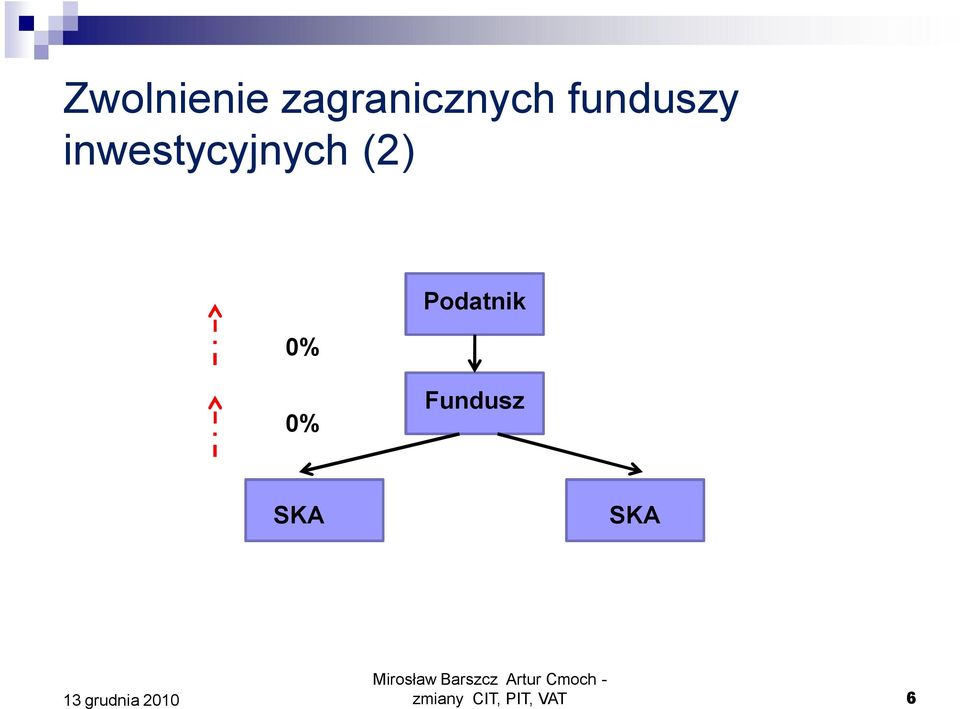 Zwolnienie zagranicznych funduszy inwestycyjnych (2)

Podatnik

0%

Fundusz

0%

SKA

SKA

13 grudnia 2010

Mirosław Barszcz Artur Cmoch - zmiany CIT, PIT, VAT

6